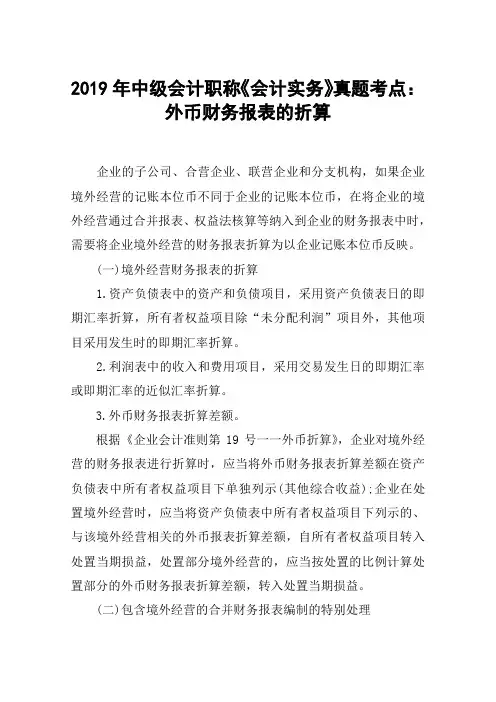 2019 年中级会计职称《会计实务》真题考点：外币财务报表的折算

企业的子公司、合营企业、联营企业和分支机构，如果企业境外经营的记账本位币不同于企业的记账本位币，在将企业的境外经营通过合并报表、权益法核算等纳入到企业的财务报表中时，需要将企业境外经营的财务报表折算为以企业记账本位币反映。

(一)境外经营财务报表的折算

1.资产负债表中的资产和负债项目，采用资产负债表日的即期汇率折算，所有者权益项目除“未分配利润”项目外，其他项目采用发生时的即期汇率折算。

2.利润表中的收入和费用项目，采用交易发生日的即期汇率或即期汇率的近似汇率折算。

3.外币财务报表折算差额。

根据《企业会计准则第 19 号一一外币折算》，企业对境外经营的财务报表进行折算时，应当将外币财务报表折算差额在资产负债表中所有者权益项目下单独列示(其他综合收益);企业在处置境外经营时，应当将资产负债表中所有者权益项目下列示的、与该境外经营相关的外币报表折算差额，自所有者权益项目转入处置当期损益，处置部分境外经营的，应当按处置的比例计算处置部分的外币财务报表折算差额，转入处置当期损益。

(二)包含境外经营的合并财务报表编制的特别处理